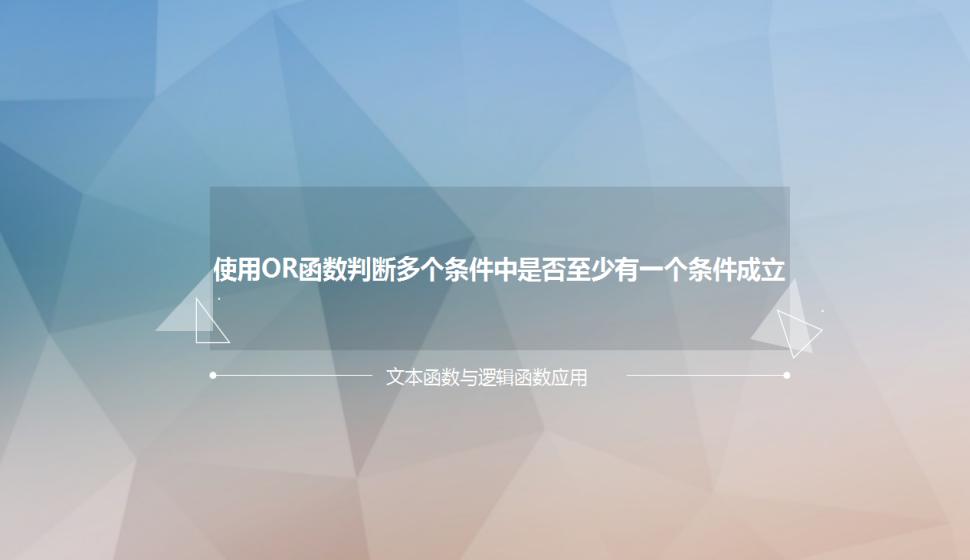 使用OR函数判断多个条件中是否至少有一个条件成立

文本函数与逻辑函数应用